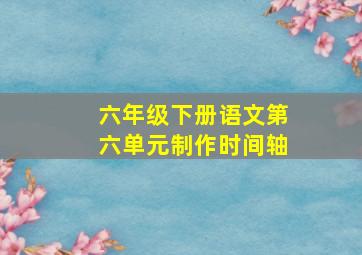 六年级下册语文第六单元制作时间轴